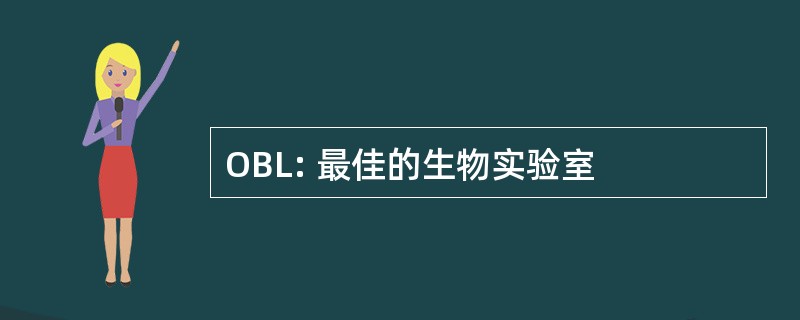 OBL: 最佳的生物实验室